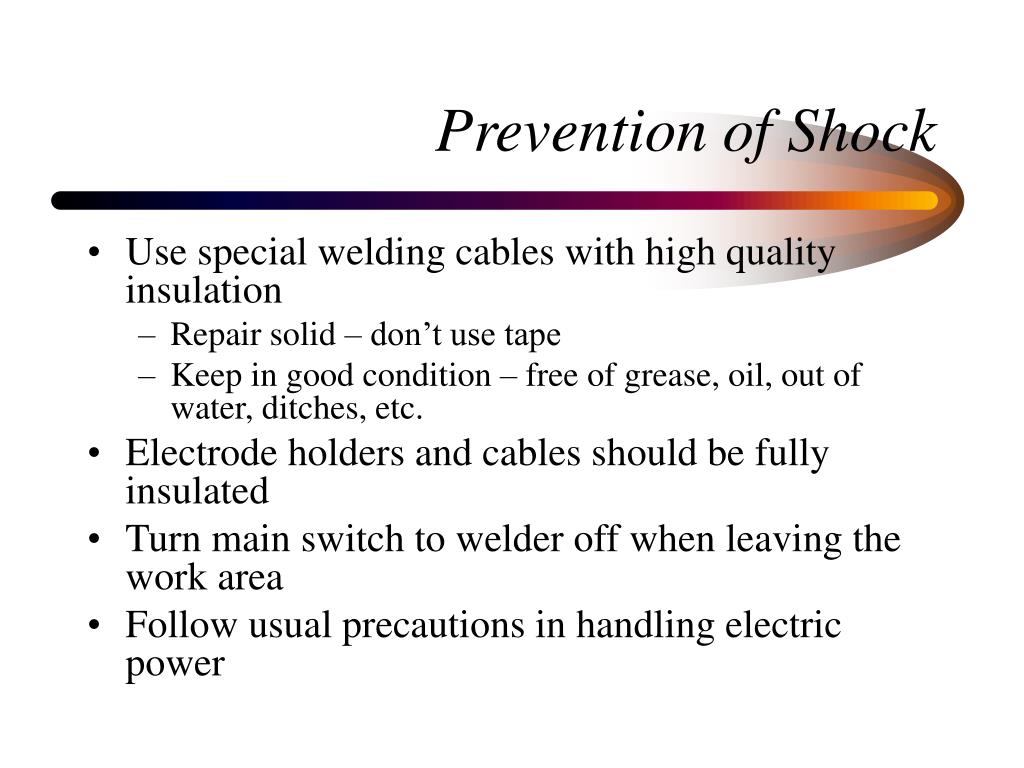 Prevention of Shock

• Use special welding cables with high quality insulation
– Repair solid – don’t use tape
– Keep in good condition – free of grease, oil, out of water, ditches, etc.
• Electrode holders and cables should be fully insulated
• Turn main switch to welder off when leaving the work area
• Follow usual precautions in handling electric power